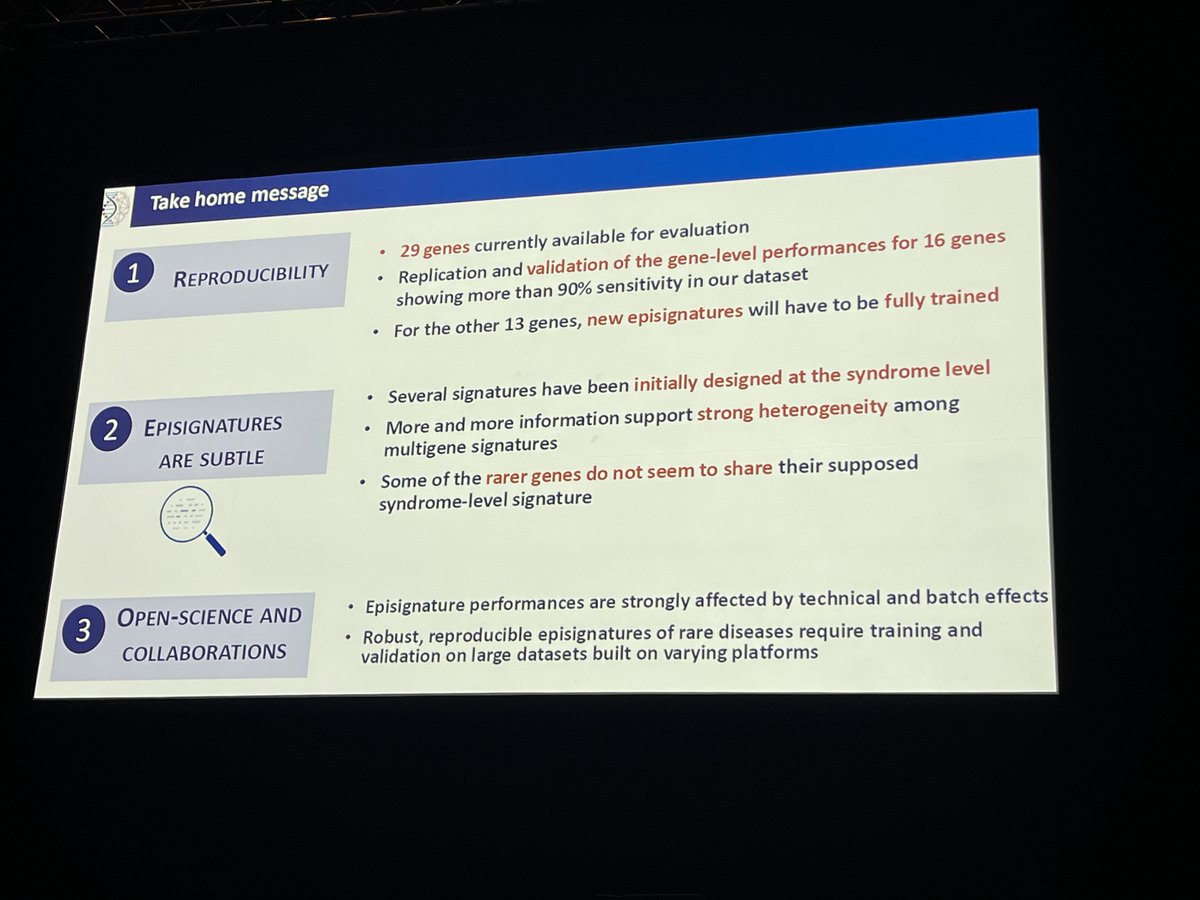 Take home message

1 REPRODUCIBILITY

• 29 genes currently available for evaluation
• Replication and validation of the gene-level performances for 16 genes showing more than 90% sensitivity in our dataset
• For the other 13 genes, new episignatures will have to be fully trained

2 EPISIGNATURES ARE SUBTLE

• Several signatures have been initially designed at the syndrome level
• More and more information support strong heterogeneity among multigene signatures
• Some of the rarer genes do not seem to share their supposed syndrome-level signature

3 OPEN-SCIENCE AND COLLABORATIONS

• Episignature performances are strongly affected by technical and batch effects
• Robust, reproducible episignatures of rare diseases require training and validation on large datasets built on varying platforms